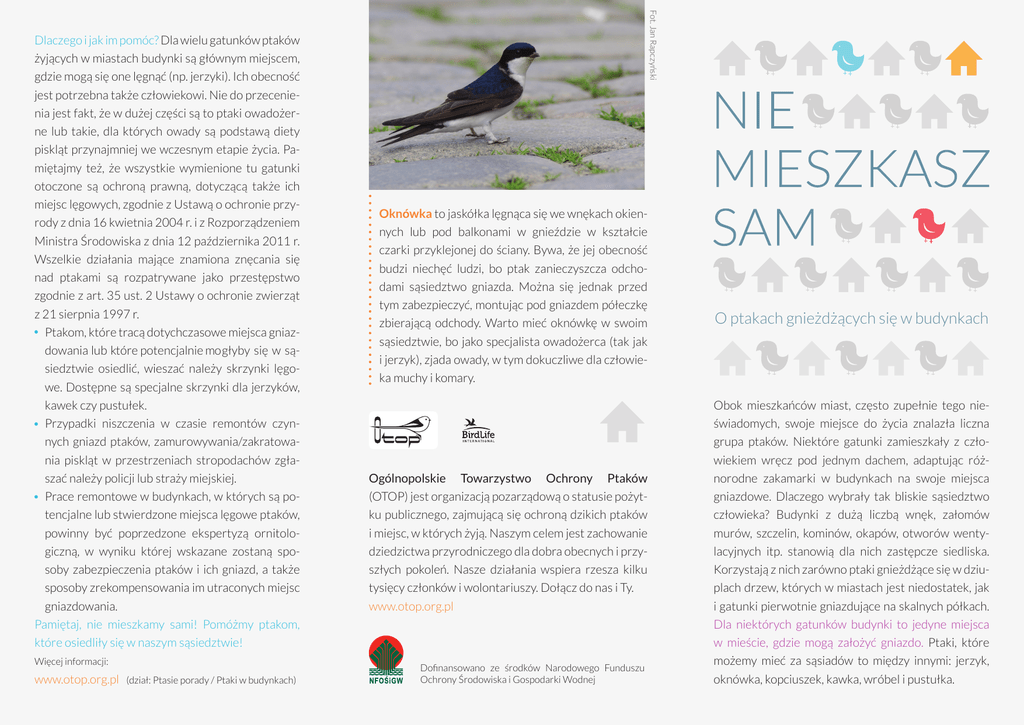 Dlaczego i jak im pomóc? Dla wielu gatunków ptaków żyjących w miastach budynki są głównym miejscem, gdzie mogą się one lęgnąć (np. jerzyki). Ich obecność jest potrzebna także człowiekowi. Nie do przecenienia jest fakt, że w dużej części są to ptaki owadożerne lub takie, dla których owady są podstawą diety piskląt przynajmniej we wczesnym etapie życia. Pamiętajmy też, że wszystkie wymienione tu gatunki otoczone są ochroną prawną, dotyczącą także ich miejsc lęgowych, zgodnie z Ustawą o ochronie przyrody z dnia 16 kwietnia 2004 r. i z Rozporządzeniem Ministra Środowiska z dnia 12 października 2011 r. Wszelkie działania mające znamiona znęcania się nad ptakami są rozpatrywane jako przestępstwo zgodnie z art. 35 ust. 2 Ustawy o ochronie zwierząt z 21 sierpnia 1997 r.

• Ptakom, które tracą dotychczasowe miejsca gniazdowania lub które potencjalnie mogłyby się w sąsiedztwie osiedlić, wieszać należy skrzynki lęgowe. Dostępne są specjalne skrzynki dla jerzyków, kawek czy pustułek.

• Przypadki niszczenia w czasie remontów czynnych gniazd ptaków, zamurowywania/zakratowania piskląt w przestrzeniach stropodachów zgłaszać należy policji lub straży miejskiej.

• Prace remontowe w budynkach, w których są potencjalne lub stwierdzone miejsca lęgowe ptaków, powinny być poprzedzone ekspertyzą ornitologiczną, w wyniku której wskazane zostaną sposoby zabezpieczenia ptaków i ich gniazd, a także sposoby zrekompensowania im utraconych miejsc gniazdowania.

Pamiętaj, nie mieszkamy sami! Pomóżmy ptakom, które osiedliły się w naszym sąsiedztwie!

Więcej informacji:
www.otop.org.pl (dział: Ptasie porady / Ptaki w budynkach)

Fot. Jan Rapczyński

Oknówka to jaskółka lęgnąca się we wnękach okiennych lub pod balkonami w gnieździe w kształcie czarki przyklejonej do ściany. Bywa, że jej obecność budzi niechęć ludzi, bo ptak zanieczyszcza odchodami sąsiedztwo gniazda. Można się jednak przed tym zabezpieczyć, montując pod gniazdem półeczkę zbierającą odchody. Warto mieć oknówkę w swoim sąsiedztwie, bo jako specjalista owadożerca (tak jak i jerzyk), zjada owady, w tym dokuczliwe dla człowieka muchy i komary.

OTOP
BirdLife INTERNATIONAL

Ogólnopolskie Towarzystwo Ochrony Ptaków (OTOP) jest organizacją pozarządową o statusie pożytku publicznego, zajmującą się ochroną dzikich ptaków i miejsc, w których żyją. Naszym celem jest zachowanie dziedzictwa przyrodniczego dla dobra obecnych i przyszłych pokoleń. Nasze działania wspiera rzesza kilku tysięcy członków i wolontariuszy. Dołącz do nas i Ty.
www.otop.org.pl

NFOŚiGW
Dofinansowano ze środków Narodowego Funduszu Ochrony Środowiska i Gospodarki Wodnej

NIE MIESZKASZ SAM

O ptakach gnieżdżących się w budynkach

Obok mieszkańców miast, często zupełnie tego nieświadomych, swoje miejsce do życia znalazła liczna grupa ptaków. Niektóre gatunki zamieszkały z człowiekiem wręcz pod jednym dachem, adaptując różnorodne zakamarki w budynkach na swoje miejsca gniazdowe. Dlaczego wybrały tak bliskie sąsiedztwo człowieka? Budynki z dużą liczbą wnęk, załomów murów, szczelin, kominów, okapów, otworów wentylacyjnych itp. stanowią dla nich zastępcze siedliska. Korzystają z nich zarówno ptaki gnieżdżące się w dziuplach drzew, których w miastach jest niedostatek, jak i gatunki pierwotnie gniazdujące na skalnych półkach. Dla niektórych gatunków budynki to jedyne miejsca w mieście, gdzie mogą założyć gniazdo. Ptaki, które możemy mieć za sąsiadów to między innymi: jerzyk, oknówka, kopciuszek, kawka, wróbel i pustułka.